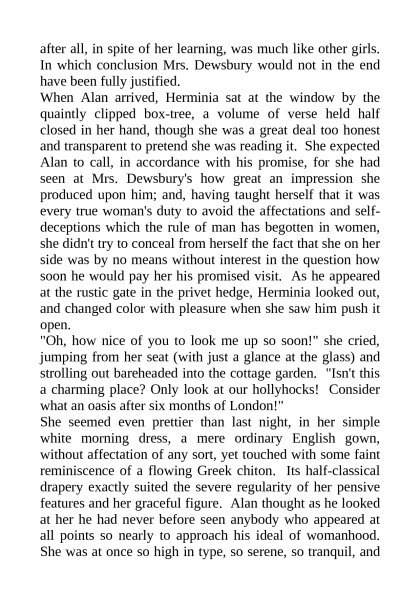 after all, in spite of her learning, was much like other girls. In which conclusion Mrs. Dewsbury would not in the end have been fully justified.
When Alan arrived, Herminia sat at the window by the quaintly clipped box-tree, a volume of verse held half closed in her hand, though she was a great deal too honest and transparent to pretend she was reading it. She expected Alan to call, in accordance with his promise, for she had seen at Mrs. Dewsbury's how great an impression she produced upon him; and, having taught herself that it was every true woman's duty to avoid the affectations and self-deceptions which the rule of man has begotten in women, she didn't try to conceal from herself the fact that she on her side was by no means without interest in the question how soon he would pay her his promised visit. As he appeared at the rustic gate in the privet hedge, Herminia looked out, and changed color with pleasure when she saw him push it open.
"Oh, how nice of you to look me up so soon!" she cried, jumping from her seat (with just a glance at the glass) and strolling out bareheaded into the cottage garden. "Isn't this a charming place? Only look at our hollyhocks! Consider what an oasis after six months of London!"
She seemed even prettier than last night, in her simple white morning dress, a mere ordinary English gown, without affectation of any sort, yet touched with some faint reminiscence of a flowing Greek chiton. Its half-classical drapery exactly suited the severe regularity of her pensive features and her graceful figure. Alan thought as he looked at her he had never before seen anybody who appeared at all points so nearly to approach his ideal of womanhood. She was at once so high in type, so serene, so tranquil, and